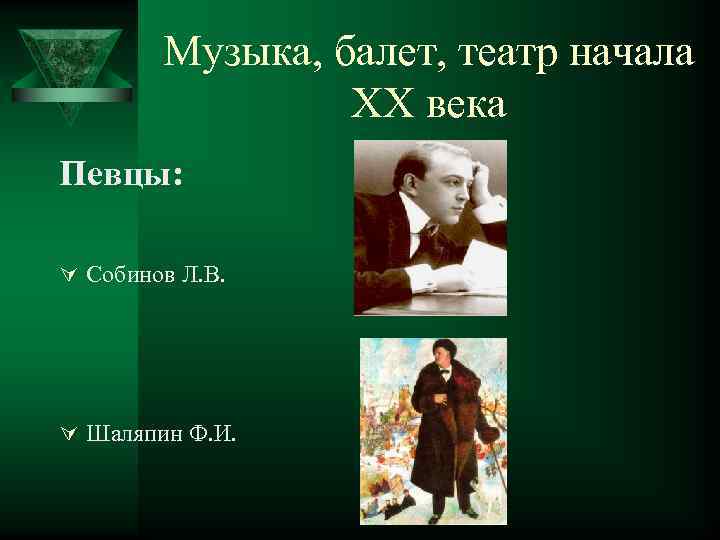 Музыка, балет, театр начала XX века

Певцы:

Собинов Л.В.

Шаляпин Ф.И.